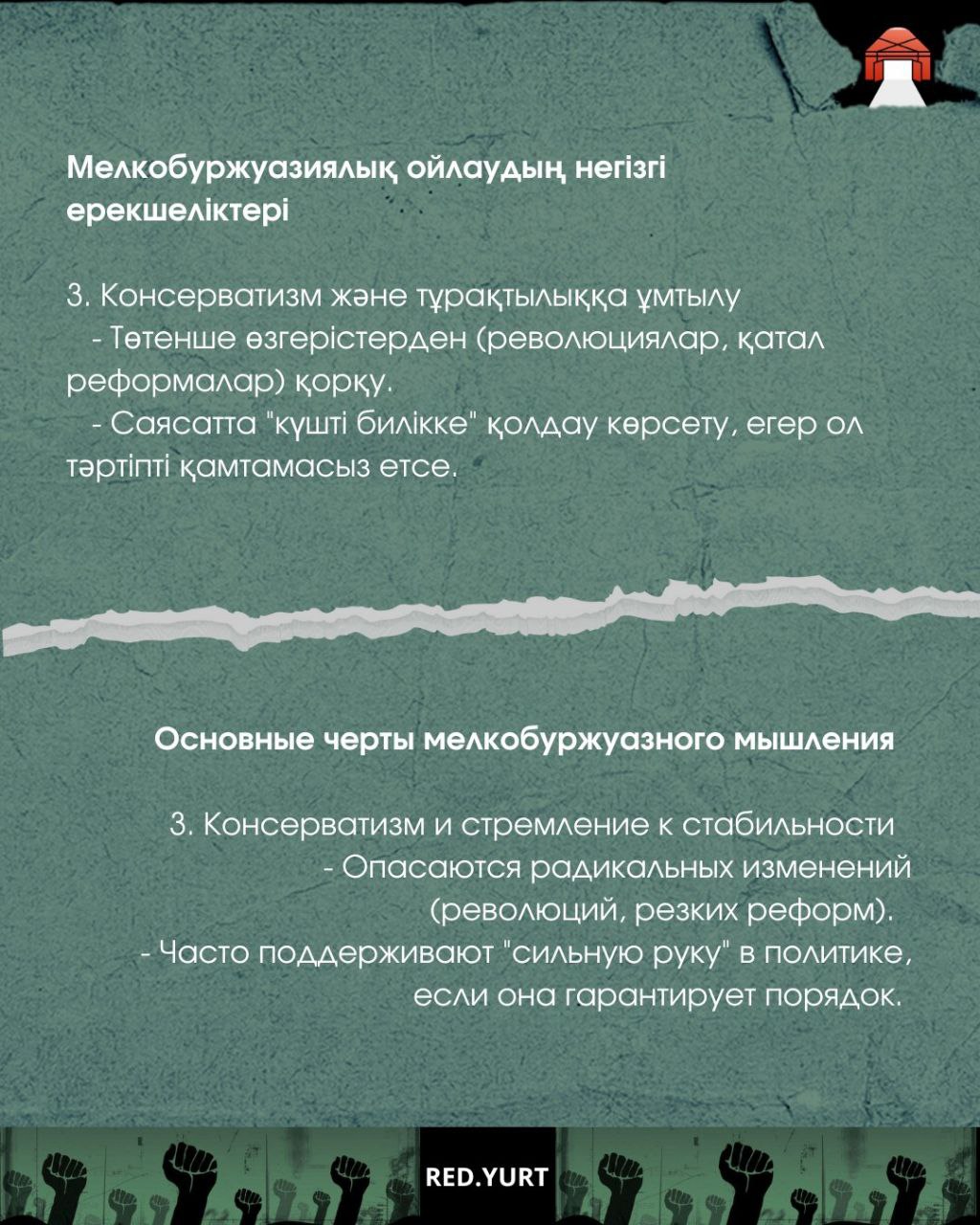 Мелкобуржуазиялық ойлаудың негізгі ерекшеліктері

3. Консерватизм және тұрақтылыққа ұмтылу
- Төтенше өзгерістерден (революциялар, қатал реформалар) қорқу.
- Саясатта "күшті билікке" қолдау көрсету, егер ол тәртіпті қамтамасыз етсе.

Основные черты мелкобуржуазного мышления

3. Консерватизм и стремление к стабильности
- Опасаются радикальных изменений (революций, резких реформ).
- Часто поддерживают "сильную руку" в политике, если она гарантирует порядок.

RED.YURT